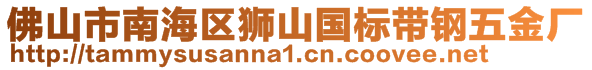 佛山市南海区狮山国标带钢五金厂
http://tammysusanna1.cn.coovee.net